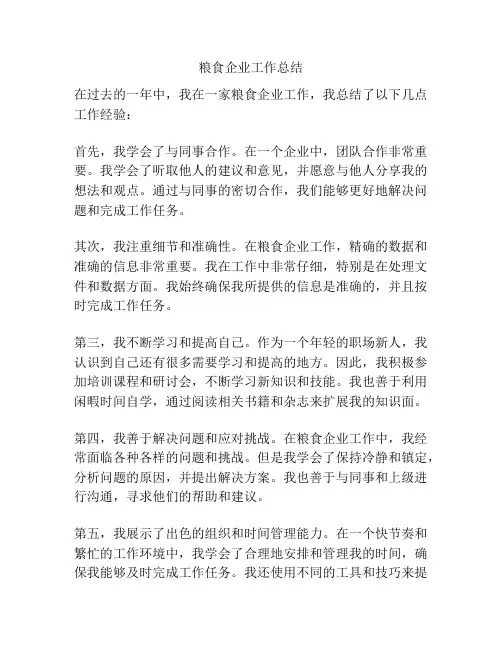 粮食企业工作总结

在过去的一年中，我在一家粮食企业工作，我总结了以下几点工作经验：

首先，我学会了与同事合作。在一个企业中，团队合作非常重要。我学会了听取他人的建议和意见，并愿意与他人分享我的想法和观点。通过与同事的密切合作，我们能够更好地解决问题和完成工作任务。

其次，我注重细节和准确性。在粮食企业工作，精确的数据和准确的信息非常重要。我在工作中非常仔细，特别是在处理文件和数据方面。我始终确保我所提供的信息是准确的，并且按时完成工作任务。

第三，我不断学习和提高自己。作为一个年轻的职场新人，我认识到自己还有很多需要学习和提高的地方。因此，我积极参加培训课程和研讨会，不断学习新知识和技能。我也善于利用闲暇时间自学，通过阅读相关书籍和杂志来扩展我的知识面。

第四，我善于解决问题和应对挑战。在粮食企业工作中，我经常面临各种各样的问题和挑战。但是我学会了保持冷静和镇定，分析问题的原因，并提出解决方案。我也善于与同事和上级进行沟通，寻求他们的帮助和建议。

第五，我展示了出色的组织和时间管理能力。在一个快节奏和繁忙的工作环境中，我学会了合理地安排和管理我的时间，确保我能够及时完成工作任务。我还使用不同的工具和技巧来提